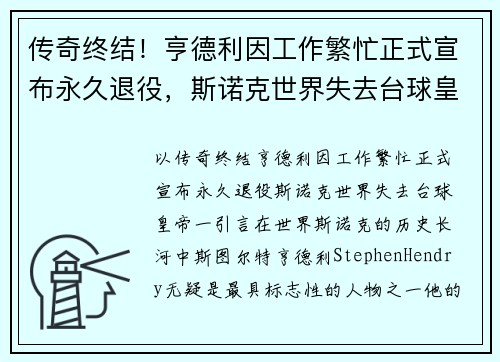 传奇终结！亨德利因工作繁忙正式宣布永久退役，斯诺克世界失去台球皇

以传奇终结亨德利因工作繁忙正式宣布永久退役斯诺克世界失去台球皇帝一引言在世界斯诺克的历史长河中斯图尔特亨德利StephenHendry无疑是最具标志性的人物之一他的